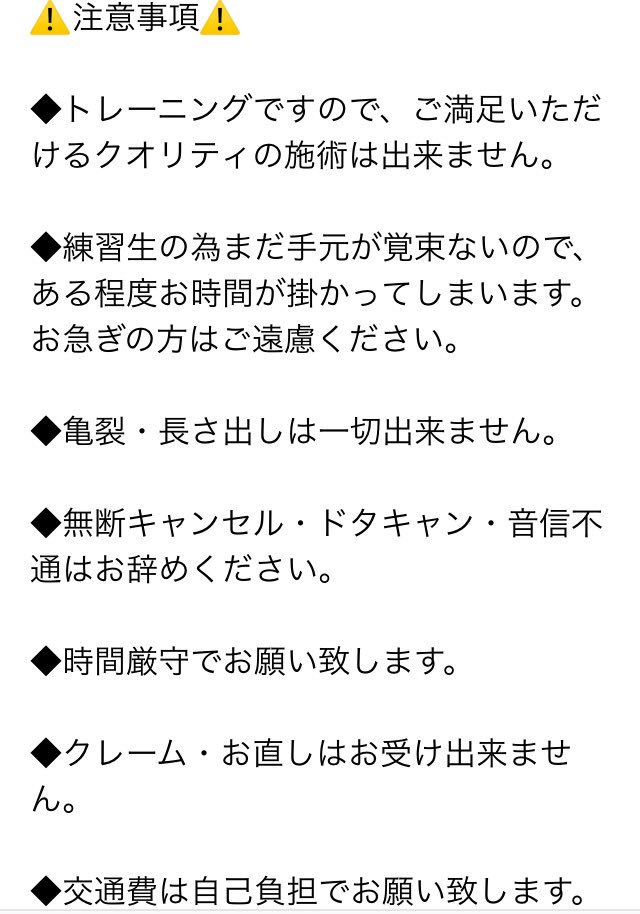 ⚠️注意事項⚠️

◆トレーニングですので、ご満足いただけるクオリティの施術は出来ません。

◆練習生の為まだ手元が覚束ないので、ある程度お時間が掛かってしまいます。お急ぎの方はご遠慮ください。

◆亀裂・長さ出しは一切出来ません。

◆無断キャンセル・ドタキャン・音信不通はお辞めください。

◆時間厳守でお願い致します。

◆クレーム・お直しはお受け出来ません。

◆交通費は自己負担でお願い致します。